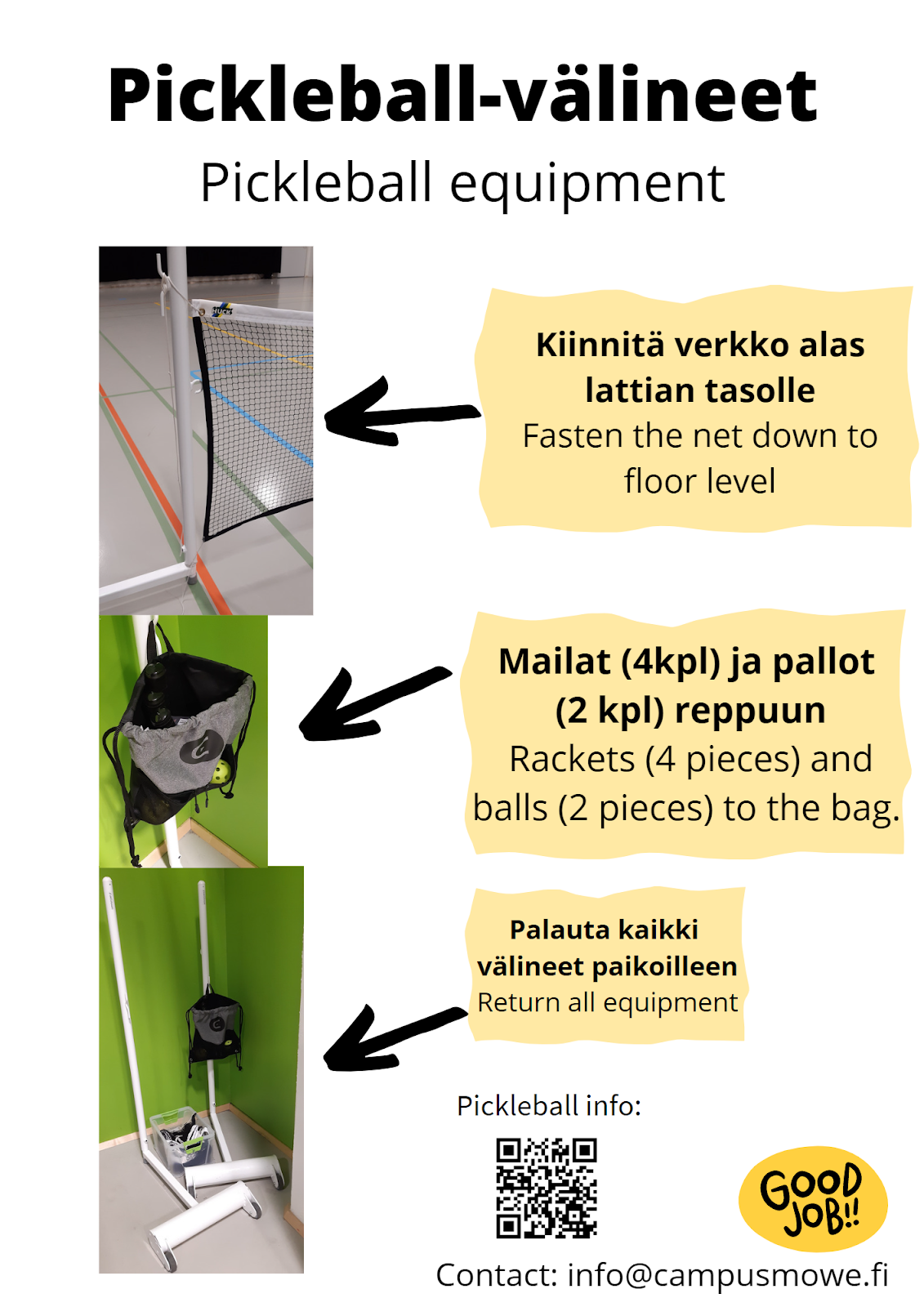 Pickleball-välineet

Pickleball equipment

Kiinnitä verkko alas lattian tasolle
Fasten the net down to floor level

Mailat (4kpl) ja pallot (2 kpl) reppuun
Rackets (4 pieces) and balls (2 pieces) to the bag.

Palauta kaikki välineet paikoilleen
Return all equipment

Pickleball info:

GOOD JOB!!

Contact: info@campusmowe.fi